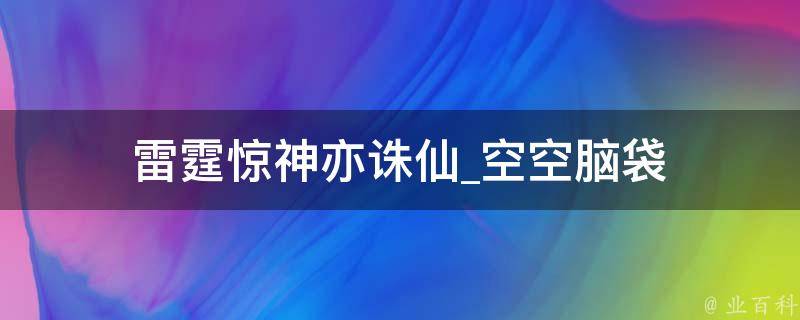 雷霆惊神亦诛仙_空空脑袋

@ 业百科